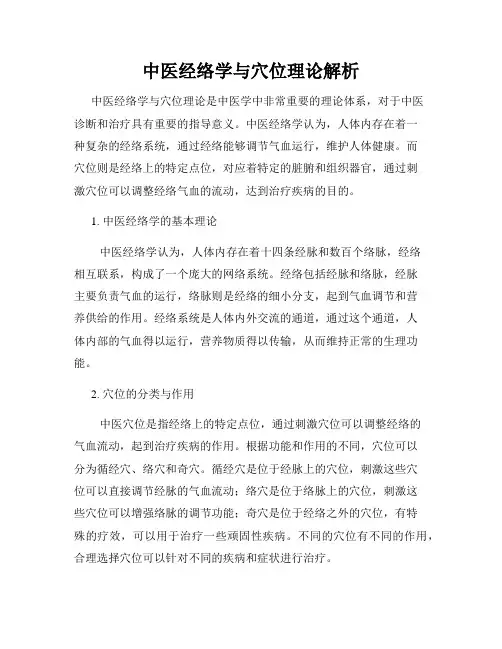 中医经络学与穴位理论解析

中医经络学与穴位理论是中医学中非常重要的理论体系，对于中医诊断和治疗具有重要的指导意义。中医经络学认为，人体内存在着一种复杂的经络系统，通过经络能够调节气血运行，维护人体健康。而穴位则是经络上的特定点位，对应着特定的脏腑和组织器官，通过刺激穴位可以调整经络气血的流动，达到治疗疾病的目的。

1. 中医经络学的基本理论

中医经络学认为，人体内存在着十四条经脉和数百个络脉，经络相互联系，构成了一个庞大的网络系统。经络包括经脉和络脉，经脉主要负责气血的运行，络脉则是经络的细小分支，起到气血调节和营养供给的作用。经络系统是人体内外交流的通道，通过这个通道，人体内部的气血得以运行，营养物质得以传输，从而维持正常的生理功能。

2. 穴位的分类与作用

中医穴位是指经络上的特定点位，通过刺激穴位可以调整经络的气血流动，起到治疗疾病的作用。根据功能和作用的不同，穴位可以分为循经穴、络穴和奇穴。循经穴是位于经脉上的穴位，刺激这些穴位可以直接调节经脉的气血流动；络穴是位于络脉上的穴位，刺激这些穴位可以增强络脉的调节功能；奇穴是位于经络之外的穴位，有特殊的疗效，可以用于治疗一些顽固性疾病。不同的穴位有不同的作用，合理选择穴位可以针对不同的疾病和症状进行治疗。